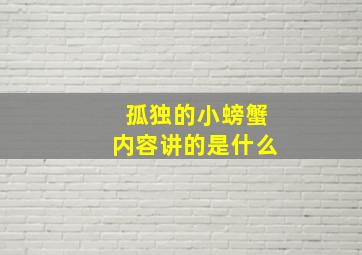 孤独的小螃蟹
内容讲的是什么